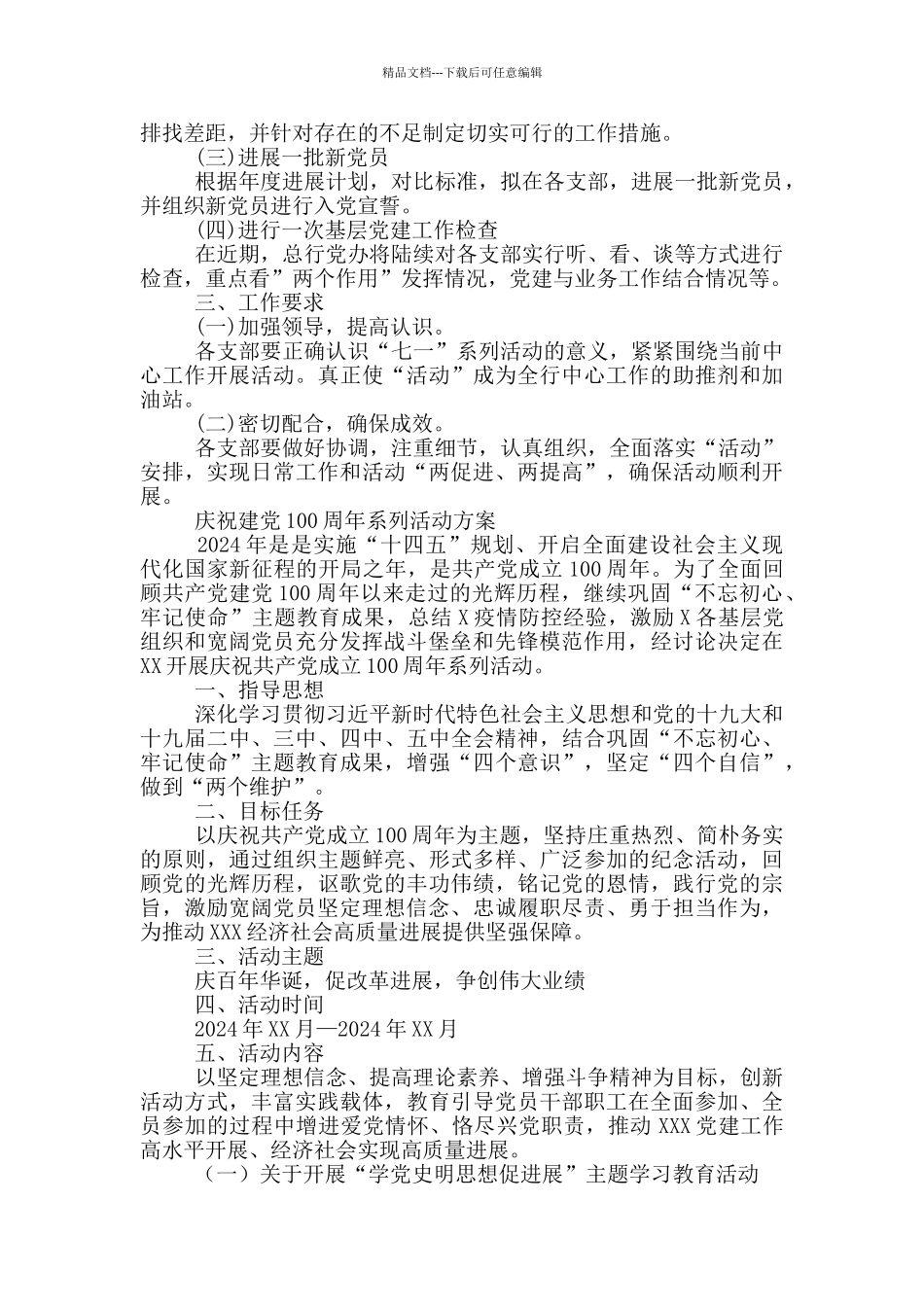 精品文档---下载后可任意编辑

排找差距，并针对存在的不足制定切实可行的工作措施。

(三)进展一批新党员

根据年度进展计划，对比标准，拟在各支部，进展一批新党员，并组织新党员进行入党宣誓。

(四)进行一次基层党建工作检查

在近期，总行党办将陆续对各支部实行听、看、谈等方式进行检查，重点看”两个作用”发挥情况，党建与业务工作结合情况等。

三、工作要求

(一)加强领导，提高认识。

各支部要正确认识“七一”系列活动的意义，紧紧围绕当前中心工作开展活动。真正使“活动”成为全行中心工作的助推剂和加油站。

(二)密切配合，确保成效。

各支部要做好协调，注重细节，认真组织，全面落实“活动”安排，实现日常工作和活动“两促进、两提高”，确保活动顺利开展。

庆祝建党100周年系列活动方案

2024年是是实施“十四五”规划、开启全面建设社会主义现代化国家新征程的开局之年，是共产党成立100周年。为了全面回顾共产党建党100周年以来走过的光辉历程，继续巩固“不忘初心、牢记使命”主题教育成果，总结X疫情防控经验，激励X各基层党组织和宽阔党员充分发挥战斗堡垒和先锋模范作用，经讨论决定在XX开展庆祝共产党成立100周年系列活动。

一、指导思想

深化学习贯彻习近平新时代特色社会主义思想和党的十九大和十九届二中、三中、四中、五中全会精神，结合巩固“不忘初心、牢记使命”主题教育成果，增强“四个意识”，坚定“四个自信”，做到“两个维护”。

二、目标任务

以庆祝共产党成立100周年为主题，坚持庄重热烈、简朴务实的原则，通过组织主题鲜亮、形式多样、广泛参加的纪念活动，回顾党的光辉历程，讴歌党的丰功伟绩，铭记党的恩情，践行党的宗旨，激励宽阔党员坚定理想信念、忠诚履职尽责、勇于担当作为，为推动XXX经济社会高质量进展提供坚强保障。

三、活动主题

庆百年华诞，促改革进展，争创伟大业绩

四、活动时间

2024年XX月—2024年XX月

五、活动内容

以坚定理想信念、提高理论素养、增强斗争精神为目标，创新活动方式，丰富实践载体，教育引导党员干部职工在全面参加、全员参加的过程中增进爱党情怀、恪尽兴党职责，推动XXX党建工作高水平开展、经济社会实现高质量进展。

（一）关于开展“学党史明思想促进展”主题学习教育活动